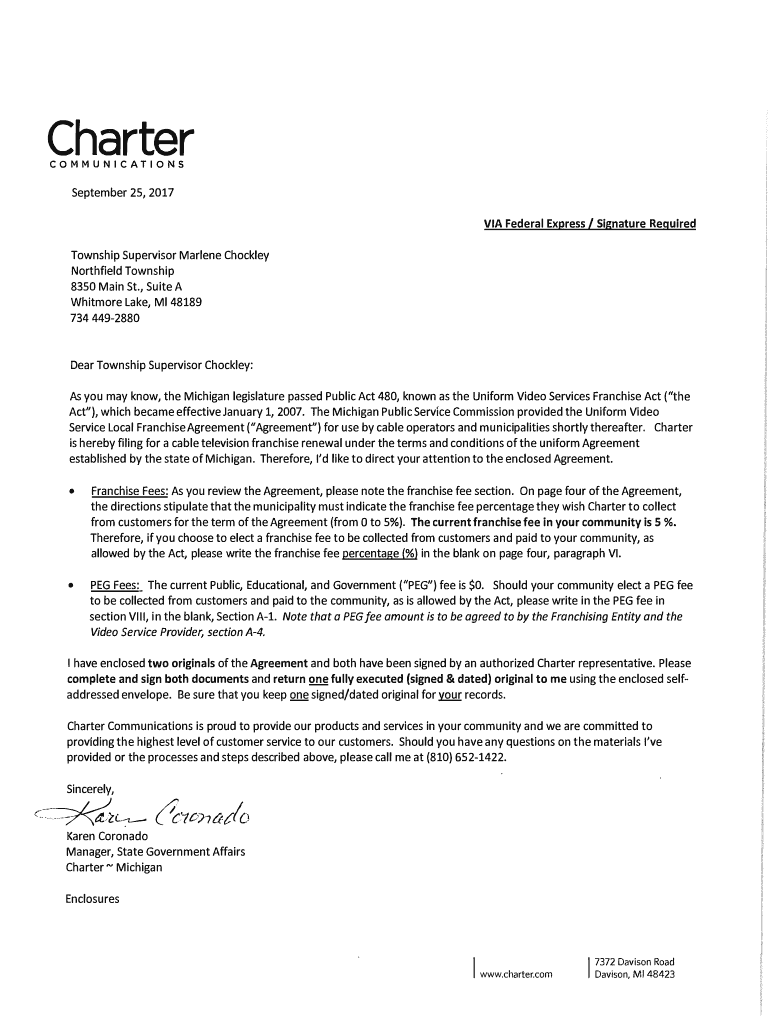 Charter
COMMUNICATIONS

September 25, 2017

VIA Federal Express / Signature Required

Township Supervisor Marlene Chockley
Northfield Township
8350 Main St., Suite A
Whitmore Lake, MI 48189
734 449-2880

Dear Township Supervisor Chockley:

As you may know, the Michigan legislature passed Public Act 480, known as the Uniform Video Services Franchise Act ("the Act"), which became effective January 1, 2007. The Michigan Public Service Commission provided the Uniform Video Service Local Franchise Agreement ("Agreement") for use by cable operators and municipalities shortly thereafter. Charter is hereby filing for a cable television franchise renewal under the terms and conditions of the uniform Agreement established by the state of Michigan. Therefore, I'd like to direct your attention to the enclosed Agreement.

• Franchise Fees: As you review the Agreement, please note the franchise fee section. On page four of the Agreement, the directions stipulate that the municipality must indicate the franchise fee percentage they wish Charter to collect from customers for the term of the Agreement (from 0 to 5%). The current franchise fee in your community is 5 %. Therefore, if you choose to elect a franchise fee to be collected from customers and paid to your community, as allowed by the Act, please write the franchise fee percentage (%) in the blank on page four, paragraph VI.

• PEG Fees: The current Public, Educational, and Government ("PEG") fee is $0. Should your community elect a PEG fee to be collected from customers and paid to the community, as is allowed by the Act, please write in the PEG fee in section VIII, in the blank, Section A-1. Note that a PEG fee amount is to be agreed to by the Franchising Entity and the Video Service Provider, section A-4.

I have enclosed two originals of the Agreement and both have been signed by an authorized Charter representative. Please complete and sign both documents and return one fully executed (signed & dated) original to me using the enclosed self-addressed envelope. Be sure that you keep one signed/dated original for your records.

Charter Communications is proud to provide our products and services in your community and we are committed to providing the highest level of customer service to our customers. Should you have any questions on the materials I've provided or the processes and steps described above, please call me at (810) 652-1422.

Sincerely,

Karen Coronado

Karen Coronado
Manager, State Government Affairs
Charter ~ Michigan

Enclosures

www.charter.com

7372 Davison Road
Davison, MI 48423